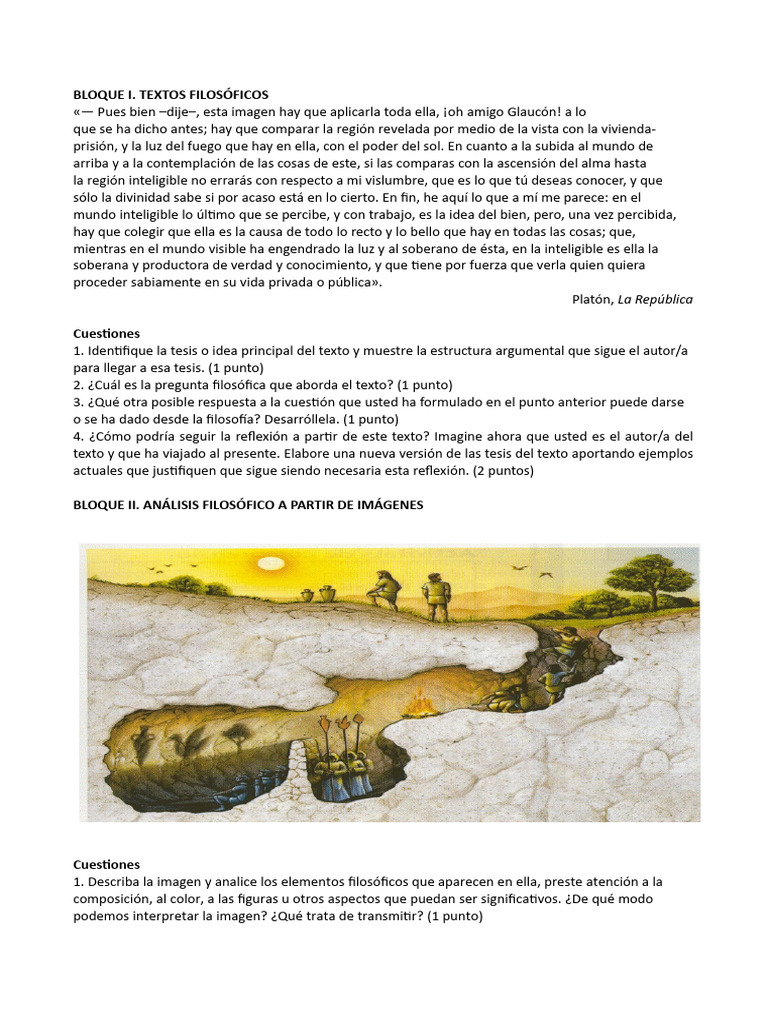 BLOQUE I. TEXTOS FILOSÓFICOS

«— Pues bien –dije–, esta imagen hay que aplicarla toda ella, ¡oh amigo Glaucón! a lo que se ha dicho antes; hay que comparar la región revelada por medio de la vista con la vivienda-prisión, y la luz del fuego que hay en ella, con el poder del sol. En cuanto a la subida al mundo de arriba y a la contemplación de las cosas de este, si las comparas con la ascensión del alma hasta la región inteligible no errarás con respecto a mi vislumbre, que es lo que tú deseas conocer, y que sólo la divinidad sabe si por acaso está en lo cierto. En fin, he aquí lo que a mí me parece: en el mundo inteligible lo último que se percibe, y con trabajo, es la idea del bien, pero, una vez percibida, hay que colegir que ella es la causa de todo lo recto y lo bello que hay en todas las cosas; que, mientras en el mundo visible ha engendrado la luz y al soberano de ésta, en la inteligible es ella la soberana y productora de verdad y conocimiento, y que tiene por fuerza que verla quien quiera proceder sabiamente en su vida privada o pública».

Platón, La República

Cuestiones
1. Identifique la tesis o idea principal del texto y muestre la estructura argumental que sigue el autor/a para llegar a esa tesis. (1 punto)
2. ¿Cuál es la pregunta filosófica que aborda el texto? (1 punto)
3. ¿Qué otra posible respuesta a la cuestión que usted ha formulado en el punto anterior puede darse o se ha dado desde la filosofía? Desarróllela. (1 punto)
4. ¿Cómo podría seguir la reflexión a partir de este texto? Imagine ahora que usted es el autor/a del texto y que ha viajado al presente. Elabore una nueva versión de las tesis del texto aportando ejemplos actuales que justifiquen que sigue siendo necesaria esta reflexión. (2 puntos)

BLOQUE II. ANÁLISIS FILOSÓFICO A PARTIR DE IMÁGENES

Cuestiones
1. Describa la imagen y analice los elementos filosóficos que aparecen en ella, preste atención a la composición, al color, a las figuras u otros aspectos que puedan ser significativos. ¿De qué modo podemos interpretar la imagen? ¿Qué trata de transmitir? (1 punto)